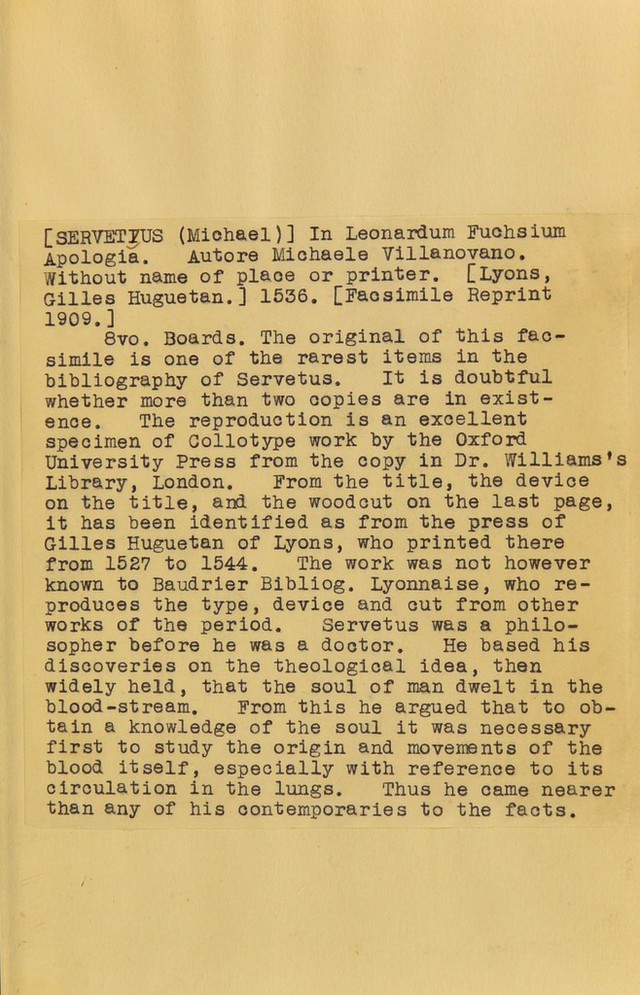 [SERVETIUS (Michael)] In Leonardum Fuchsium Apologia. Autore Michaele Villanovano. Without name of place or printer. [Lyons, Gilles Huguetan.] 1536. [Facsimile Reprint 1909.]

8vo. Boards. The original of this facsimile is one of the rarest items in the bibliography of Servetus. It is doubtful whether more than two copies are in existence. The reproduction is an excellent specimen of Collotype work by the Oxford University Press from the copy in Dr. Williams's Library, London. From the title, the device on the title, and the woodcut on the last page, it has been identified as from the press of Gilles Huguetan of Lyons, who printed there from 1527 to 1544. The work was not however known to Baudrier Bibliog. Lyonnaise, who reproduces the type, device and cut from other works of the period. Servetus was a philosopher before he was a doctor. He based his discoveries on the theological idea, then widely held, that the soul of man dwelt in the blood-stream. From this he argued that to obtain a knowledge of the soul it was necessary first to study the origin and movements of the blood itself, especially with reference to its circulation in the lungs. Thus he came nearer than any of his contemporaries to the facts.